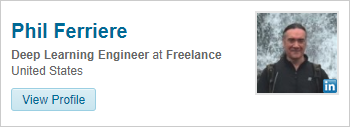 Phil Ferriere

Deep Learning Engineer at Freelance
United States

View Profile

in